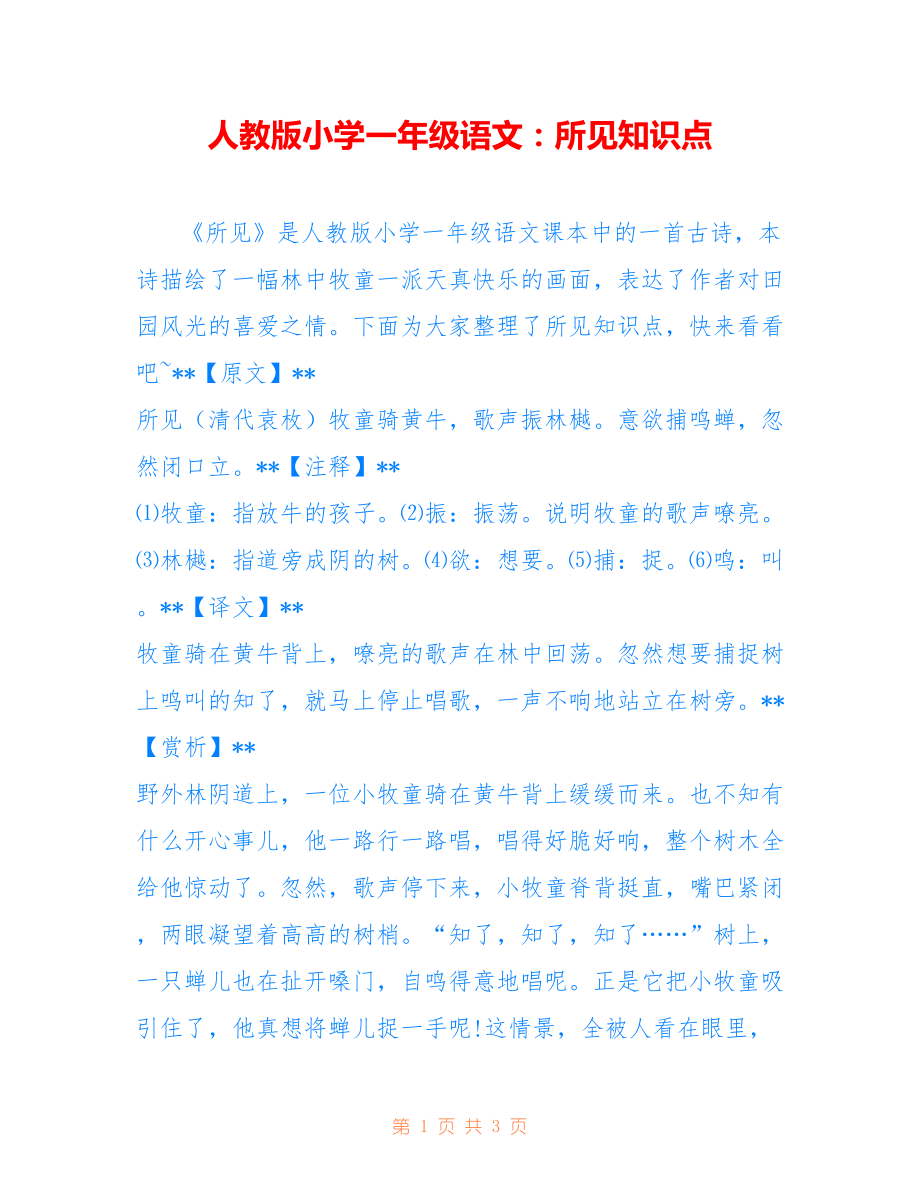 人教版小学一年级语文：所见知识点

《所见》是人教版小学一年级语文课本中的一首古诗，本诗描绘了一幅林中牧童一派天真快乐的画面，表达了作者对田园风光的喜爱之情。下面为大家整理了所见知识点，快来看看吧~**【原文】**
所见（清代袁枚）牧童骑黄牛，歌声振林樾。意欲捕鸣蝉，忽然闭口立。**【注释】**
⑴牧童：指放牛的孩子。⑵振：振荡。说明牧童的歌声嘹亮。⑶林樾：指道旁成阴的树。⑷欲：想要。⑸捕：捉。⑹鸣：叫。**【译文】**
牧童骑在黄牛背上，嘹亮的歌声在林中回荡。忽然想要捕捉树上鸣叫的知了，就马上停止唱歌，一声不响地站立在树旁。**【赏析】**
野外林阴道上，一位小牧童骑在黄牛背上缓缓而来。也不知有什么开心事儿，他一路行一路唱，唱得好脆好响，整个树木全给他惊动了。忽然，歌声停下来，小牧童脊背挺直，嘴巴紧闭，两眼凝望着高高的树梢。“知了，知了，知了……”树上，一只蝉儿也在扯开嗓门，自鸣得意地唱呢。正是它把小牧童吸引住了，他真想将蝉儿捉一手呢!这情景，全被人看在眼里，

第 1 页 共 3 页